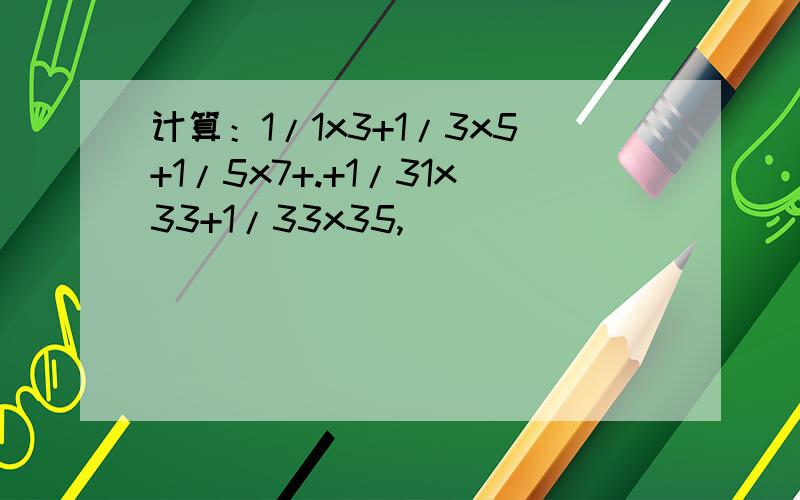 计算：1/1x3+1/3x5+1/5x7+.+1/31x33+1/33x35,